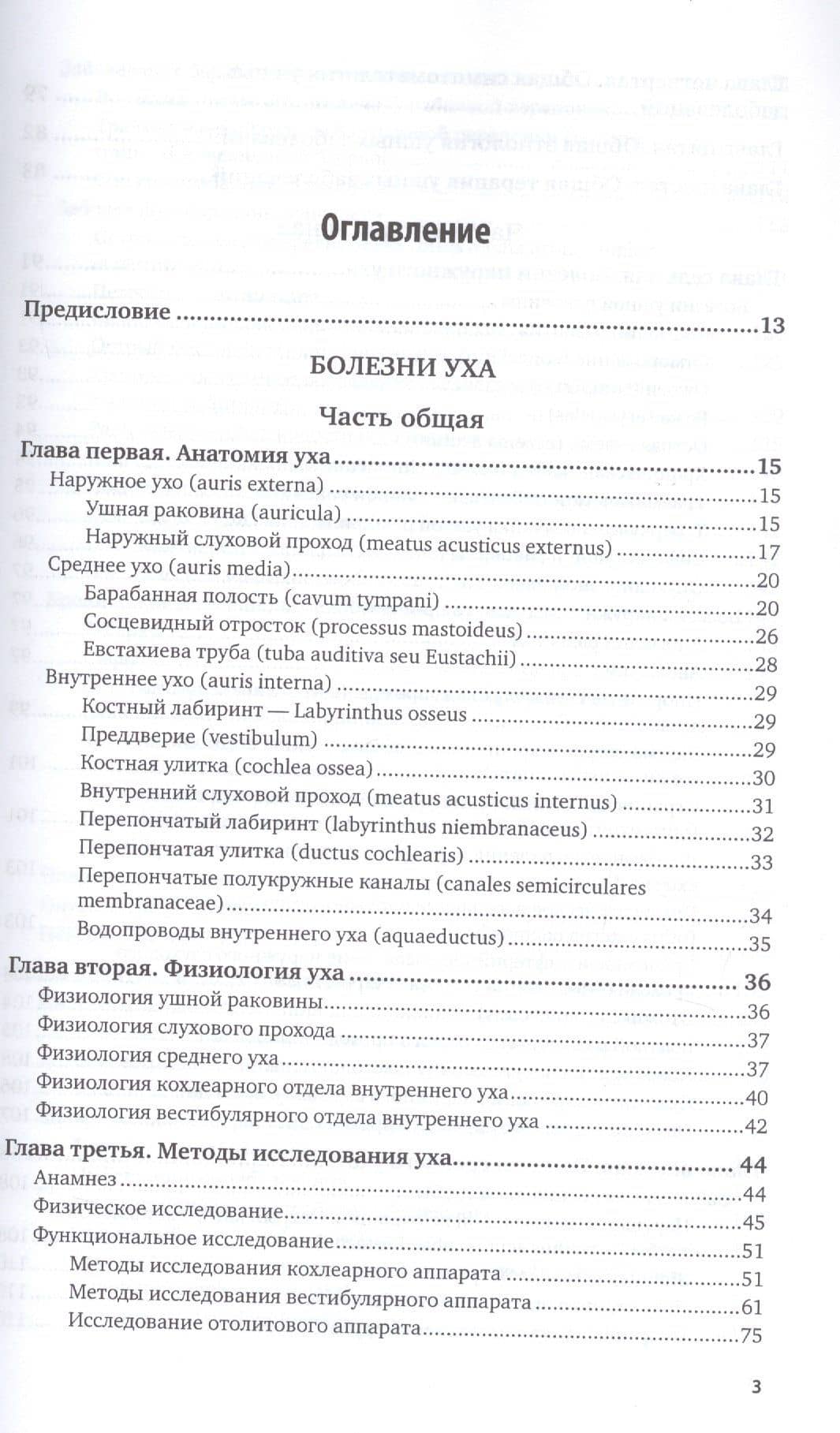 Оглавление

Предисловие 13

БОЛЕЗНИ УХА

Часть общая

Глава первая. Анатомия уха 15
Наружное ухо (auris externa) 15
Ушная раковина (auricula) 15
Наружный слуховой проход (meatus acusticus externus) 17
Среднее ухо (auris media) 20
Барабанная полость (cavum tympani) 20
Сосцевидный отросток (processus mastoideus) 26
Евстахиева труба (tuba auditiva seu Eustachii) 28
Внутреннее ухо (auris interna) 29
Костный лабиринт — Labyrinthus osseus 29
Преддверие (vestibulum) 29
Костная улитка (cochlea ossea) 30
Внутренний слуховой проход (meatus acusticus internus) 31
Перепончатый лабиринт (labyrinthus niembranaceus) 32
Перепончатая улитка (ductus cochlearis) 33
Перепончатые полукружные каналы (canales semicirculares membranaceae) 34
Водопроводы внутреннего уха (aquaeductus) 35

Глава вторая. Физиология уха 36
Физиология ушной раковины 36
Физиология слухового прохода 37
Физиология среднего уха 37
Физиология кохлеарного отдела внутреннего уха 40
Физиология вестибулярного отдела внутреннего уха 42

Глава третья. Методы исследования уха 44
Анамнез 44
Физическое исследование 45
Функциональное исследование 51
Методы исследования кохлеарного аппарата 51
Методы исследования вестибулярного аппарата 61
Исследование отолитового аппарата 75

3